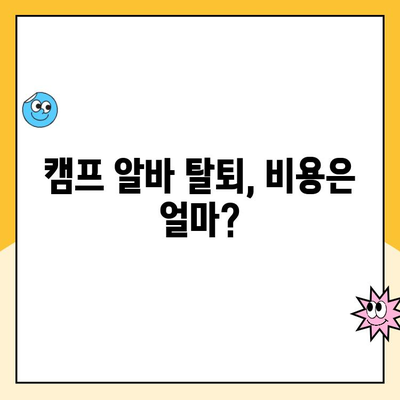 캠프 알바 탈퇴, 비용은 얼마?